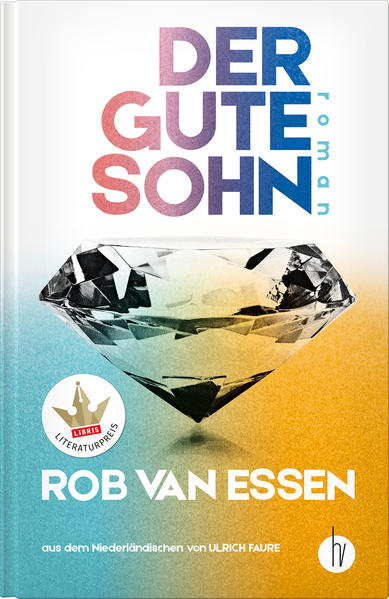 DER GUTE SOHN

roman

LIBRIS LITERATURPREIS

ROB VAN ESSEN

aus dem Niederländischen von ULRICH FAURE

hv